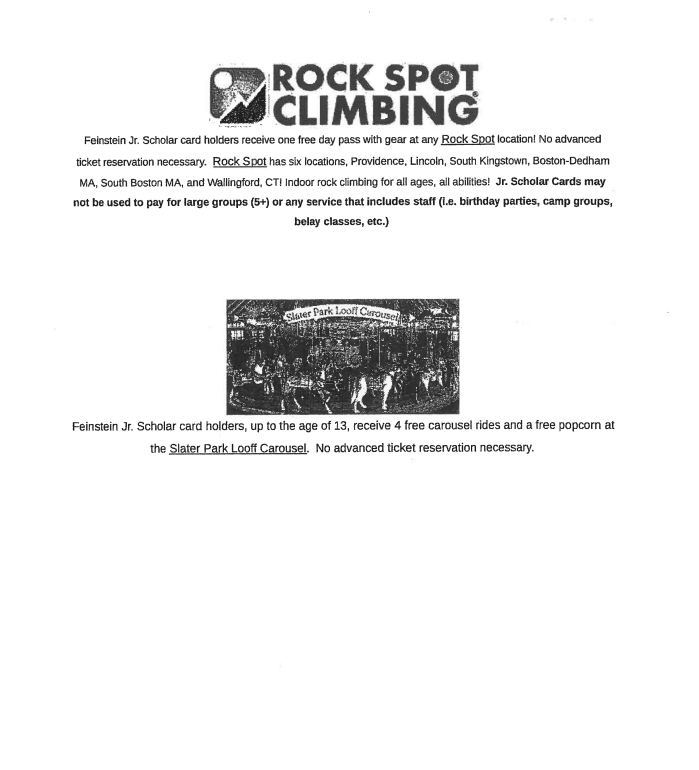 ROCK SPOT CLIMBING®

Feinstein Jr. Scholar card holders receive one free day pass with gear at any Rock Spot location! No advanced ticket reservation necessary. Rock Spot has six locations, Providence, Lincoln, South Kingstown, Boston-Dedham MA, South Boston MA, and Wallingford, CT! Indoor rock climbing for all ages, all abilities! Jr. Scholar Cards may not be used to pay for large groups (5+) or any service that includes staff (i.e. birthday parties, camp groups, belay classes, etc.)

Slater Park Looff Carousel

Feinstein Jr. Scholar card holders, up to the age of 13, receive 4 free carousel rides and a free popcorn at the Slater Park Looff Carousel. No advanced ticket reservation necessary.